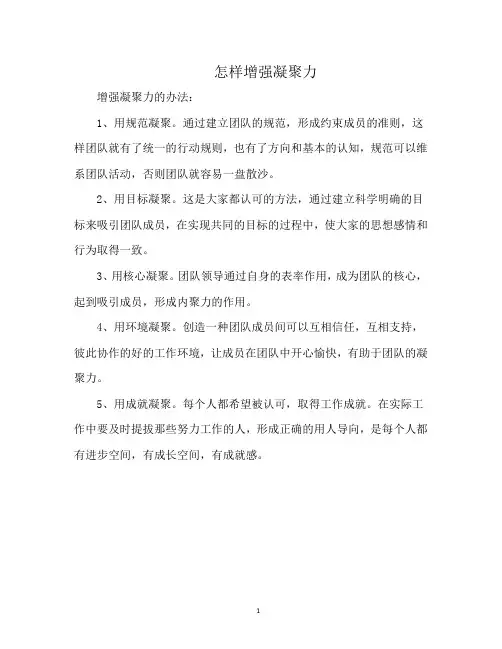 怎样增强凝聚力

增强凝聚力的办法：

1、用规范凝聚。通过建立团队的规范，形成约束成员的准则，这样团队就有了统一的行动规则，也有了方向和基本的认知，规范可以维系团队活动，否则团队就容易一盘散沙。

2、用目标凝聚。这是大家都认可的方法，通过建立科学明确的目标来吸引团队成员，在实现共同的目标的过程中，使大家的思想感情和行为取得一致。

3、用核心凝聚。团队领导通过自身的表率作用，成为团队的核心，起到吸引成员，形成内聚力的作用。

4、用环境凝聚。创造一种团队成员间可以互相信任，互相支持，彼此协作的好的工作环境，让成员在团队中开心愉快，有助于团队的凝聚力。

5、用成就凝聚。每个人都希望被认可，取得工作成就。在实际工作中要及时提拔那些努力工作的人，形成正确的用人导向，是每个人都有进步空间，有成长空间，有成就感。

1